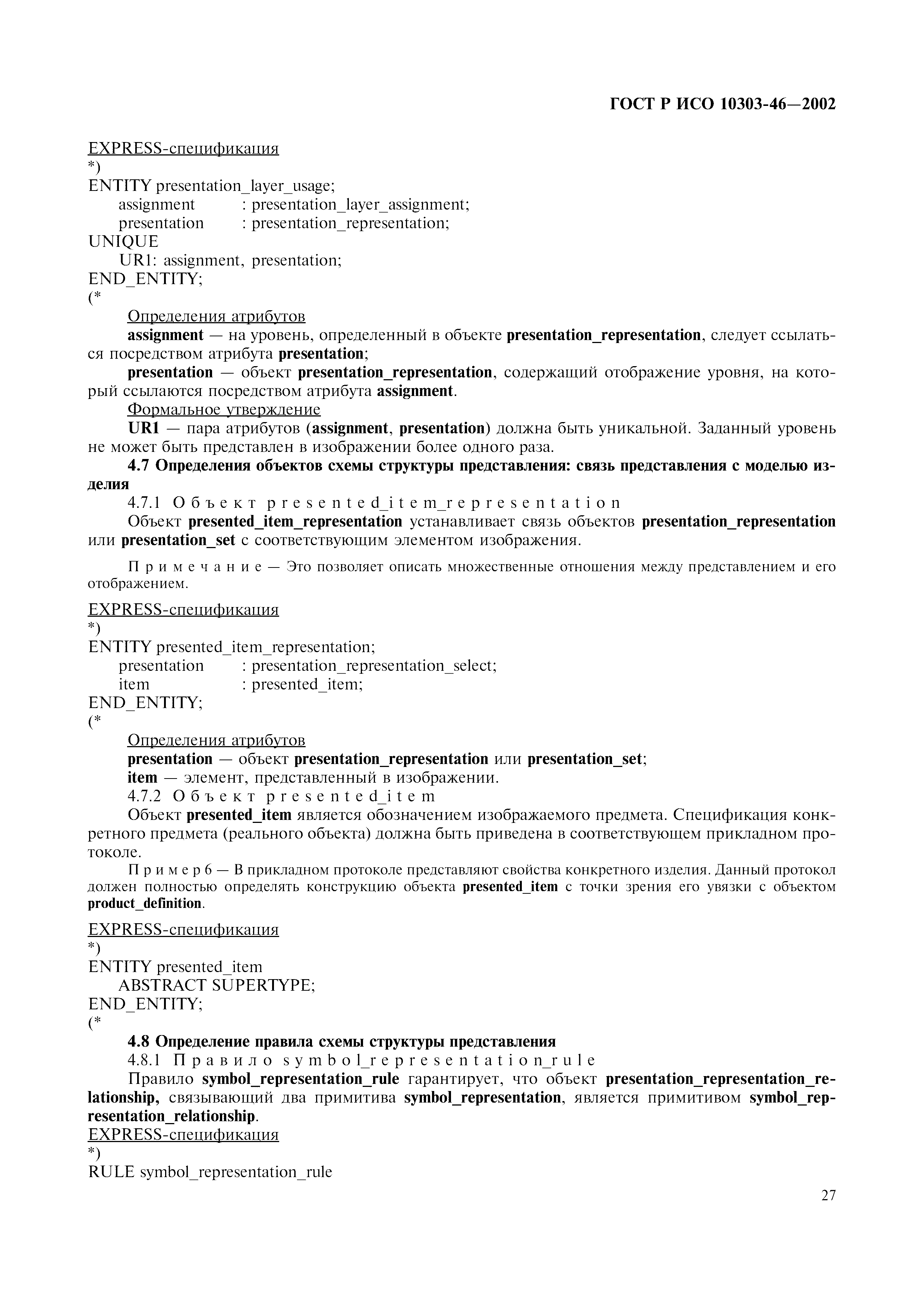 ГОСТ Р ИСО 10303-46—2002

EXPRESS-спецификация
*)
ENTITY presentation_layer_usage;
assignment : presentation_layer_assignment;
presentation : presentation_representation;
UNIQUE
UR1: assignment, presentation;
END_ENTITY;
(*

Определения атрибутов

assignment — на уровень, определенный в объекте presentation_representation, следует ссылаться посредством атрибута presentation;

presentation — объект presentation_representation, содержащий отображение уровня, на который ссылаются посредством атрибута assignment.

Формальное утверждение

UR1 — пара атрибутов (assignment, presentation) должна быть уникальной. Заданный уровень не может быть представлен в изображении более одного раза.

4.7 Определения объектов схемы структуры представления: связь представления с моделью изделия

4.7.1 Объект presented_item_representation

Объект presented_item_representation устанавливает связь объектов presentation_representation или presentation_set с соответствующим элементом изображения.

Примечание — Это позволяет описать множественные отношения между представлением и его отображением.

EXPRESS-спецификация
*)
ENTITY presented_item_representation;
presentation : presentation_representation_select;
item : presented_item;
END_ENTITY;
(*

Определения атрибутов

presentation — объект presentation_representation или presentation_set;

item — элемент, представленный в изображении.

4.7.2 Объект presented_item

Объект presented_item является обозначением изображаемого предмета. Спецификация конкретного предмета (реального объекта) должна быть приведена в соответствующем прикладном протоколе.

Пример 6 — В прикладном протоколе представляют свойства конкретного изделия. Данный протокол должен полностью определять конструкцию объекта presented_item с точки зрения его увязки с объектом product_definition.

EXPRESS-спецификация
*)
ENTITY presented_item
ABSTRACT SUPERTYPE;
END_ENTITY;
(*

4.8 Определение правила схемы структуры представления

4.8.1 Правило symbol_representation_rule

Правило symbol_representation_rule гарантирует, что объект presentation_representation_relationship, связывающий два примитива symbol_representation, является примитивом symbol_representation_relationship.

EXPRESS-спецификация
*)
RULE symbol_representation_rule

27